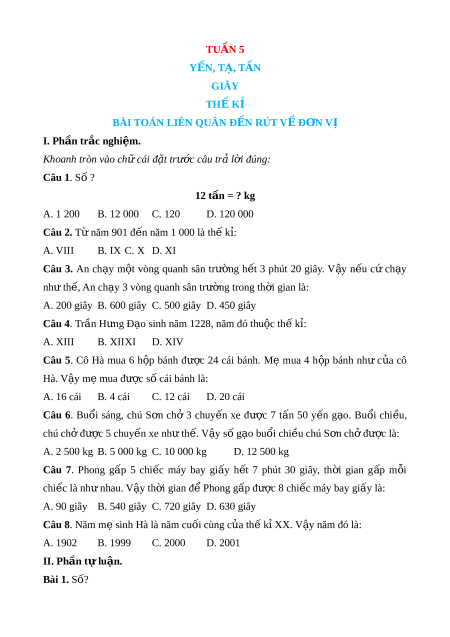 TUẦN 5
YẾN, TẠ, TẤN
GIÂY
THẾ KỈ
BÀI TOÁN LIÊN QUAN ĐẾN RÚT VỀ ĐƠN VỊ

I. Phần trắc nghiệm.

Khoanh tròn vào chữ cái đặt trước câu trả lời đúng:

Câu 1. Số ?

12 tấn = ? kg

A. 1 200 B. 12 000 C. 120 D. 120 000

Câu 2. Từ năm 901 đến năm 1 000 là thế kỉ:

A. VIII B. IX C. X D. XI

Câu 3. An chạy một vòng quanh sân trường hết 3 phút 20 giây. Vậy nếu cứ chạy như thế, An chạy 3 vòng quanh sân trường trong thời gian là:

A. 200 giây B. 600 giây C. 500 giây D. 450 giây

Câu 4. Trần Hưng Đạo sinh năm 1228, năm đó thuộc thế kỉ:

A. XIII B. XIIXI D. XIV

Câu 5. Cô Hà mua 6 hộp bánh được 24 cái bánh. Mẹ mua 4 hộp bánh như của cô Hà. Vậy mẹ mua được số cái bánh là:

A. 16 cái B. 4 cái C. 12 cái D. 20 cái

Câu 6. Buổi sáng, chú Sơn chở 3 chuyến xe được 7 tấn 50 yến gạo. Buổi chiều, chú chở được 5 chuyến xe như thế. Vậy số gạo buổi chiều chú Sơn chở được là:

A. 2 500 kg B. 5 000 kg C. 10 000 kg D. 12 500 kg

Câu 7. Phong gấp 5 chiếc máy bay giấy hết 7 phút 30 giây, thời gian gấp mỗi chiếc là như nhau. Vậy thời gian để Phong gấp được 8 chiếc máy bay giấy là:

A. 90 giây B. 540 giây C. 720 giây D. 630 giây

Câu 8. Năm mẹ sinh Hà là năm cuối cùng của thế kỉ XX. Vậy năm đó là:

A. 1902 B. 1999 C. 2000 D. 2001

II. Phần tự luận.

Bài 1. Số?